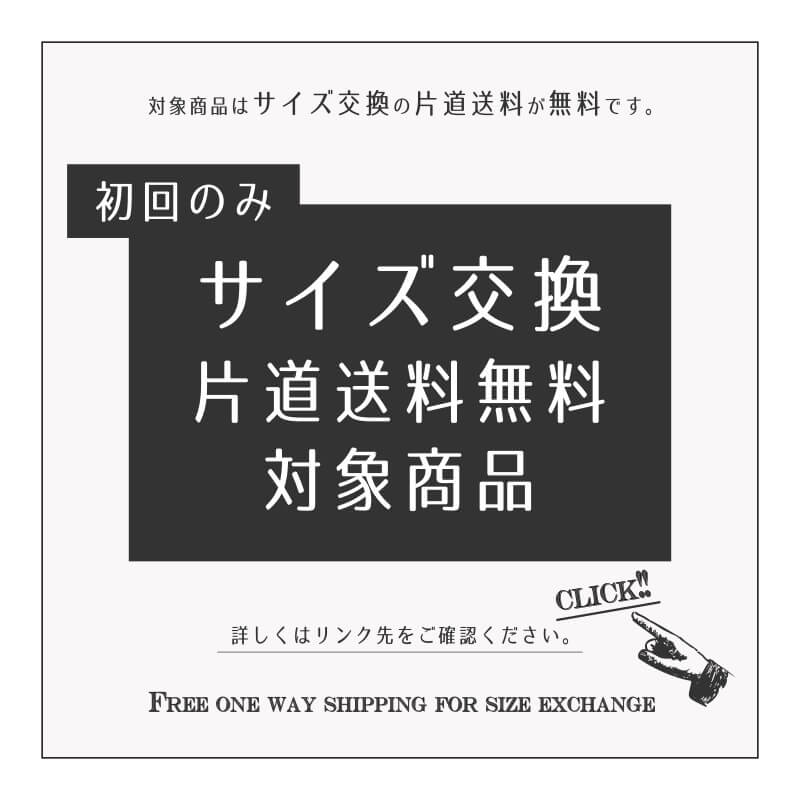 対象商品はサイズ交換の片道送料が無料です。

初回のみ

サイズ交換
片道送料無料
対象商品

CLICK!!

詳しくはリンク先をご確認ください。

FREE ONE WAY SHIPPING FOR SIZE EXCHANGE